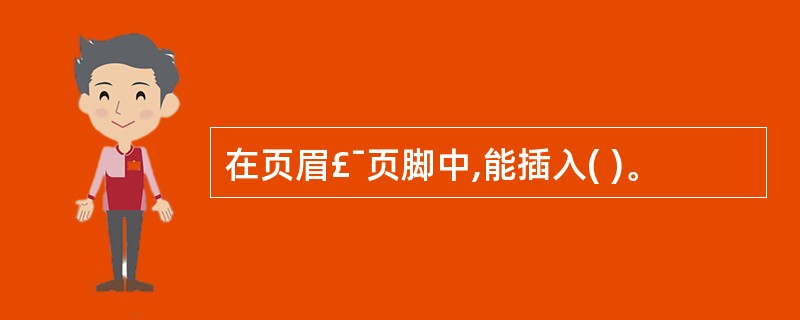 在页眉£¯页脚中,能插入( )。